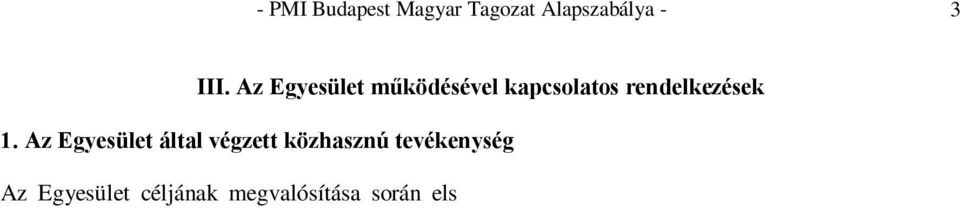 - PMI Budapest Magyar Tagozat Alapszabálya - 3

III. Az Egyesület működésével kapcsolatos rendelkezések

1. Az Egyesület által végzett közhasznú tevékenység

Az Egyesület céljának megvalósítása során els